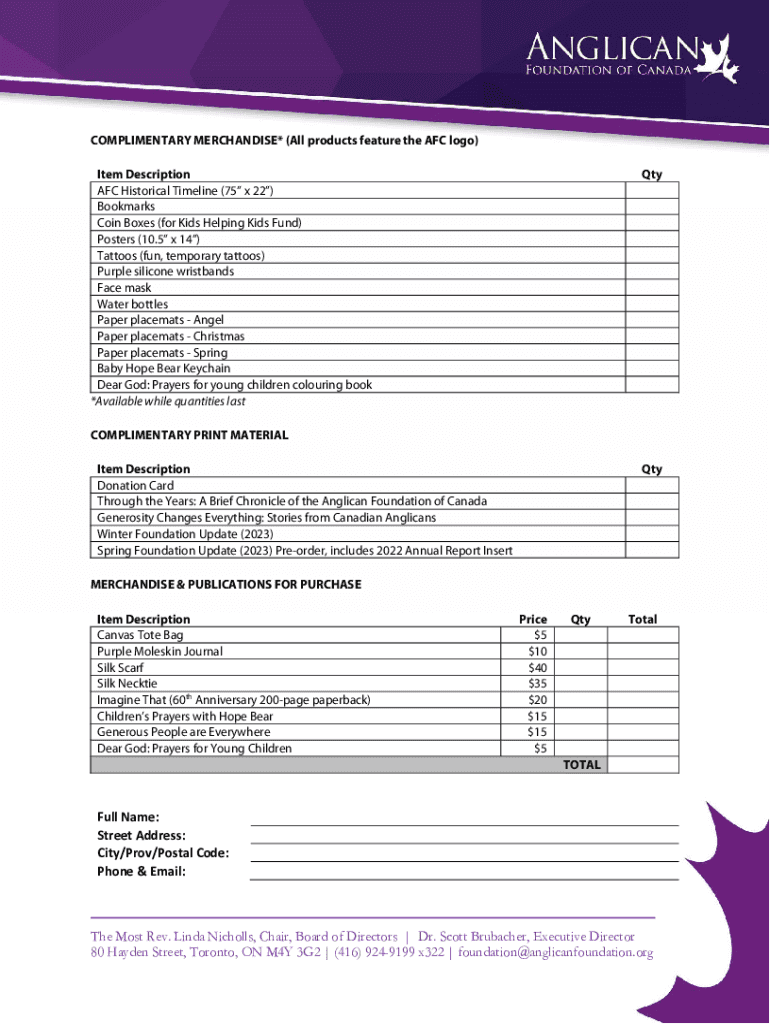 ANGLICAN
FOUNDATION OF CANADA

COMPLIMENTARY MERCHANDISE* (All products feature the AFC logo)

| Item Description | Qty |
|---|---|
| AFC Historical Timeline (75" x 22") | |
| Bookmarks | |
| Coin Boxes (for Kids Helping Kids Fund) | |
| Posters (10.5" x 14") | |
| Tattoos (fun, temporary tattoos) | |
| Purple silicone wristbands | |
| Face mask | |
| Water bottles | |
| Paper placemats - Angel | |
| Paper placemats - Christmas | |
| Paper placemats - Spring | |
| Baby Hope Bear Keychain | |
| Dear God: Prayers for young children colouring book | |

*Available while quantities last

COMPLIMENTARY PRINT MATERIAL

| Item Description | Qty |
|---|---|
| Donation Card | |
| Through the Years: A Brief Chronicle of the Anglican Foundation of Canada | |
| Generosity Changes Everything: Stories from Canadian Anglicans | |
| Winter Foundation Update (2023) | |
| Spring Foundation Update (2023) Pre-order, includes 2022 Annual Report Insert | |

MERCHANDISE & PUBLICATIONS FOR PURCHASE

| Item Description | Price | Qty | Total |
|---|---|---|---|
| Canvas Tote Bag | $5 | | |
| Purple Moleskin Journal | $10 | | |
| Silk Scarf | $40 | | |
| Silk Necktie | $35 | | |
| Imagine That (60$^{th}$ Anniversary 200-page paperback) | $20 | | |
| Children's Prayers with Hope Bear | $15 | | |
| Generous People are Everywhere | $15 | | |
| Dear God: Prayers for Young Children | $5 | | |
| | TOTAL | | |

Full Name:
Street Address:
City/Prov/Postal Code:
Phone & Email:

The Most Rev. Linda Nicholls, Chair, Board of Directors | Dr. Scott Brubacher, Executive Director
80 Hayden Street, Toronto, ON M4Y 3G2 | (416) 924-9199 x322 | foundation@anglicanfoundation.org